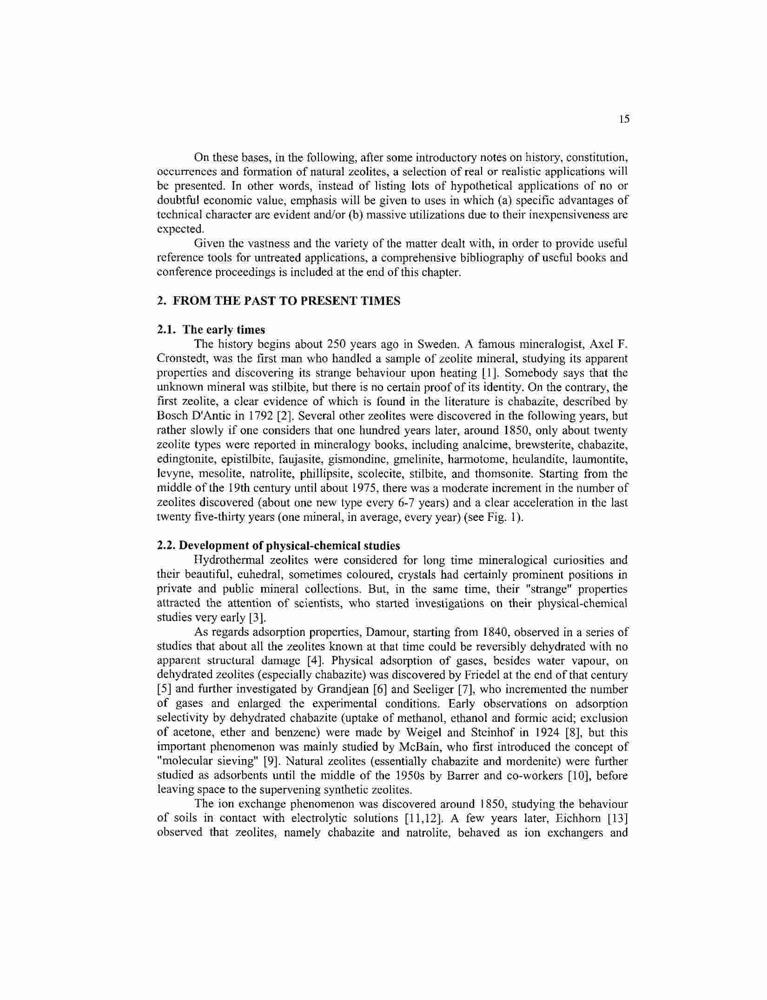 15

On these bases, in the following, after some introductory notes on history, constitution, occurrences and formation of natural zeolites, a selection of real or realistic applications will be presented. In other words, instead of listing lots of hypothetical applications of no or doubtful economic value, emphasis will be given to uses in which (a) specific advantages of technical character are evident and/or (b) massive utilizations due to their inexpensiveness are expected.

Given the vastness and the variety of the matter dealt with, in order to provide useful reference tools for untreated applications, a comprehensive bibliography of useful books and conference proceedings is included at the end of this chapter.

2. FROM THE PAST TO PRESENT TIMES

2.1. The early times

The history begins about 250 years ago in Sweden. A famous mineralogist, Axel F. Cronstedt, was the first man who handled a sample of zeolite mineral, studying its apparent properties and discovering its strange behaviour upon heating [1]. Somebody says that the unknown mineral was stilbite, but there is no certain proof of its identity. On the contrary, the first zeolite, a clear evidence of which is found in the literature is chabazite, described by Bosch D'Antic in 1792 [2]. Several other zeolites were discovered in the following years, but rather slowly if one considers that one hundred years later, around 1850, only about twenty zeolite types were reported in mineralogy books, including analcime, brewsterite, chabazite, edingtonite, epistilbite, faujasite, gismondine, gmelinite, harmotome, heulandite, laumontite, levyne, mesolite, natrolite, phillipsite, scolecite, stilbite, and thomsonite. Starting from the middle of the 19th century until about 1975, there was a moderate increment in the number of zeolites discovered (about one new type every 6-7 years) and a clear acceleration in the last twenty five-thirty years (one mineral, in average, every year) (see Fig. 1).

2.2. Development of physical-chemical studies

Hydrothermal zeolites were considered for long time mineralogical curiosities and their beautiful, euhedral, sometimes coloured, crystals had certainly prominent positions in private and public mineral collections. But, in the same time, their "strange" properties attracted the attention of scientists, who started investigations on their physical-chemical studies very early [3].

As regards adsorption properties, Damour, starting from 1840, observed in a series of studies that about all the zeolites known at that time could be reversibly dehydrated with no apparent structural damage [4]. Physical adsorption of gases, besides water vapour, on dehydrated zeolites (especially chabazite) was discovered by Friedel at the end of that century [5] and further investigated by Grandjean [6] and Seeliger [7], who incremented the number of gases and enlarged the experimental conditions. Early observations on adsorption selectivity by dehydrated chabazite (uptake of methanol, ethanol and formic acid; exclusion of acetone, ether and benzene) were made by Weigel and Steinhof in 1924 [8], but this important phenomenon was mainly studied by McBain, who first introduced the concept of "molecular sieving" [9]. Natural zeolites (essentially chabazite and mordenite) were further studied as adsorbents until the middle of the 1950s by Barrer and co-workers [10], before leaving space to the supervening synthetic zeolites.

The ion exchange phenomenon was discovered around 1850, studying the behaviour of soils in contact with electrolytic solutions [11,12]. A few years later, Eichhorn [13] observed that zeolites, namely chabazite and natrolite, behaved as ion exchangers and